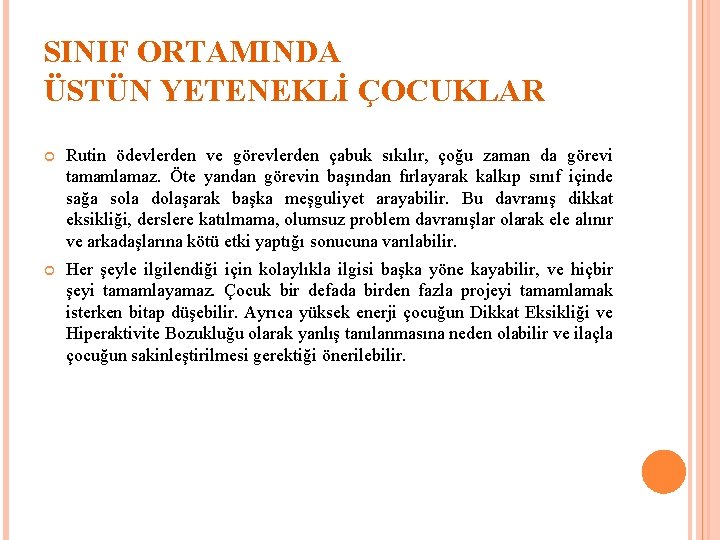 SINIF ORTAMINDA
ÜSTÜN YETENEKLİ ÇOCUKLAR

Rutin ödevlerden ve görevlerden çabuk sıkılır, çoğu zaman da görevi tamamlamaz. Öte yandan görevin başından fırlayarak kalkıp sınıf içinde sağa sola dolaşarak başka meşguliyet arayabilir. Bu davranış dikkat eksikliği, derslere katılmama, olumsuz problem davranışlar olarak ele alınır ve arkadaşlarına kötü etki yaptığı sonucuna varılabilir.

Her şeyle ilgilendiği için kolaylıkla ilgisi başka yöne kayabilir, ve hiçbir şeyi tamamlayamaz. Çocuk bir defada birden fazla projeyi tamamlamak isterken bitap düşebilir. Ayrıca yüksek enerji çocuğun Dikkat Eksikliği ve Hiperaktivite Bozukluğu olarak yanlış tanılanmasına neden olabilir ve ilaçla çocuğun sakinleştirilmesi gerektiği önerilebilir.